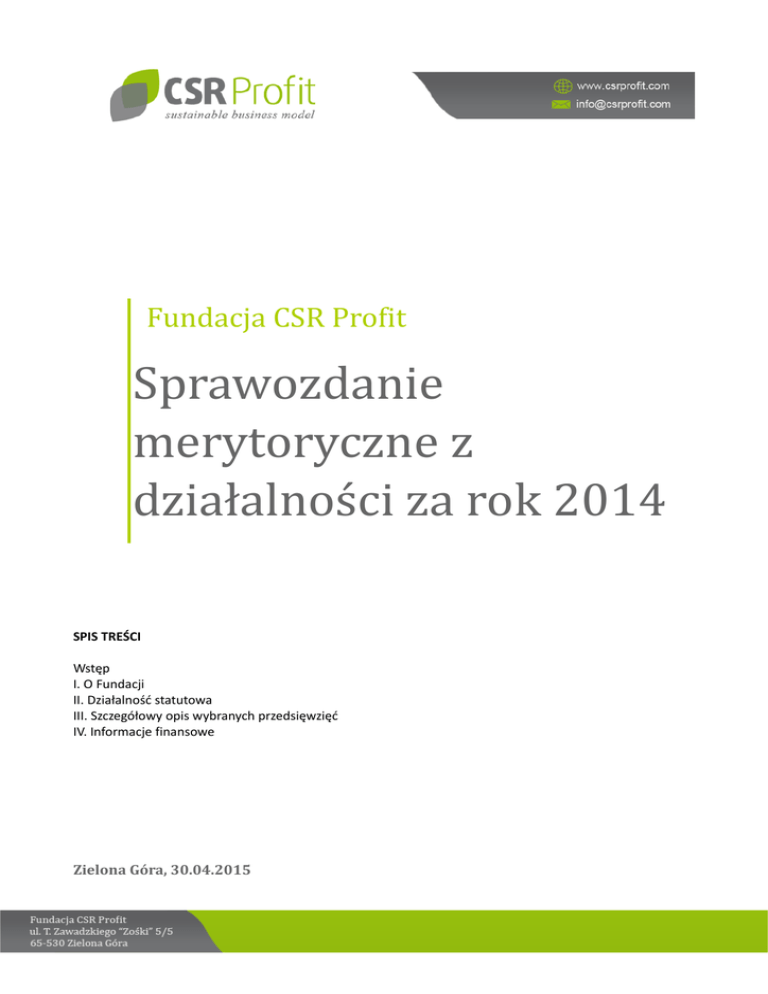 CSR Profit
sustainable business model

www.csrprofit.com
info@csrprofit.com

Fundacja CSR Profit

Sprawozdanie merytoryczne z działalności za rok 2014

SPIS TREŚCI

Wstęp
I. O Fundacji
II. Działalność statutowa
III. Szczegółowy opis wybranych przedsięwzięć
IV. Informacje finansowe

Zielona Góra, 30.04.2015

Fundacja CSR Profit
ul. T. Zawadzkiego "Zośki" 5/5
65-530 Zielona Góra